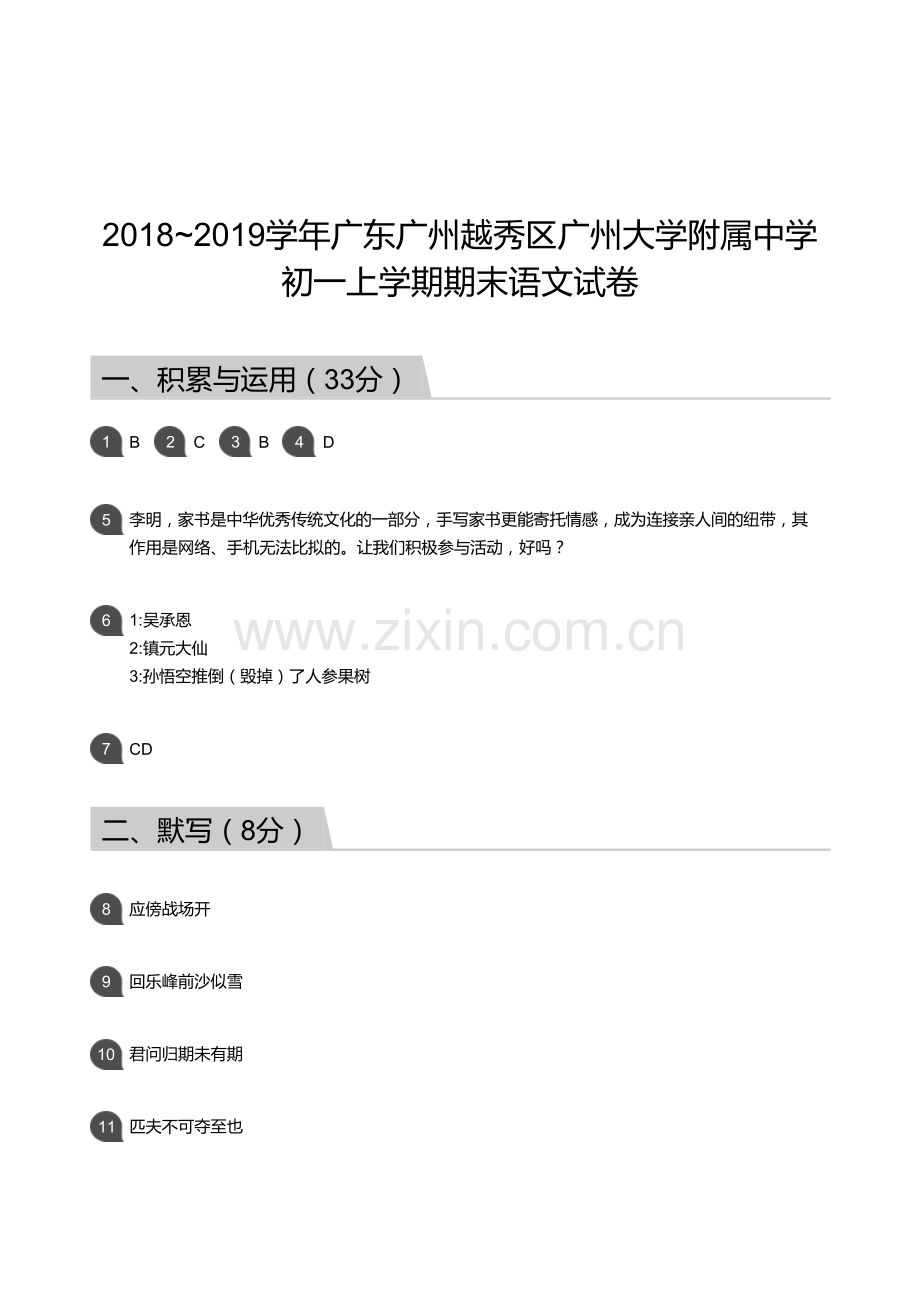 2018~2019学年广东广州越秀区广州大学附属中学初一上学期期末语文试卷

一、积累与运用（33分）

1 B 2 C 3 B 4 D

5 李明，家书是中华优秀传统文化的一部分，手写家书更能寄托情感，成为连接亲人间的纽带，其作用是网络、手机无法比拟的。让我们积极参与活动，好吗？

6 1:吴承恩
2:镇元大仙
3:孙悟空推倒（毁掉）了人参果树

7 CD

二、默写（8分）

8 应傍战场开

9 回乐峰前沙似雪

10 君问归期未有期

11 匹夫不可夺至也

www.zixin.com.cn